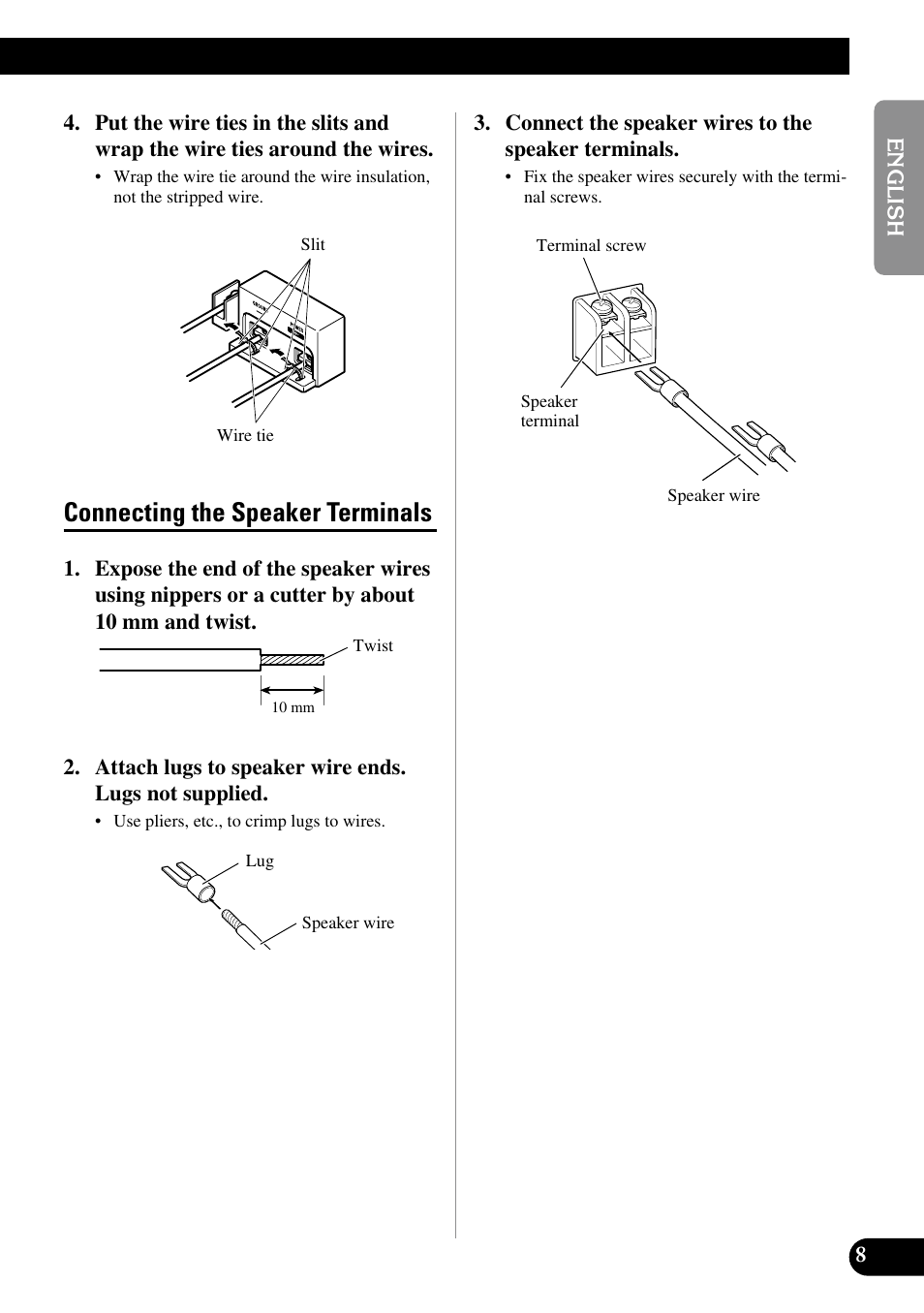 4. Put the wire ties in the slits and wrap the wire ties around the wires.

• Wrap the wire tie around the wire insulation, not the stripped wire.

Slit

Wire tie

Connecting the Speaker Terminals

1. Expose the end of the speaker wires using nippers or a cutter by about 10 mm and twist.

Twist

10 mm

2. Attach lugs to speaker wire ends. Lugs not supplied.

• Use pliers, etc., to crimp lugs to wires.

Lug

Speaker wire

3. Connect the speaker wires to the speaker terminals.

• Fix the speaker wires securely with the terminal screws.

Terminal screw

Speaker terminal

Speaker wire

ENGLISH

8